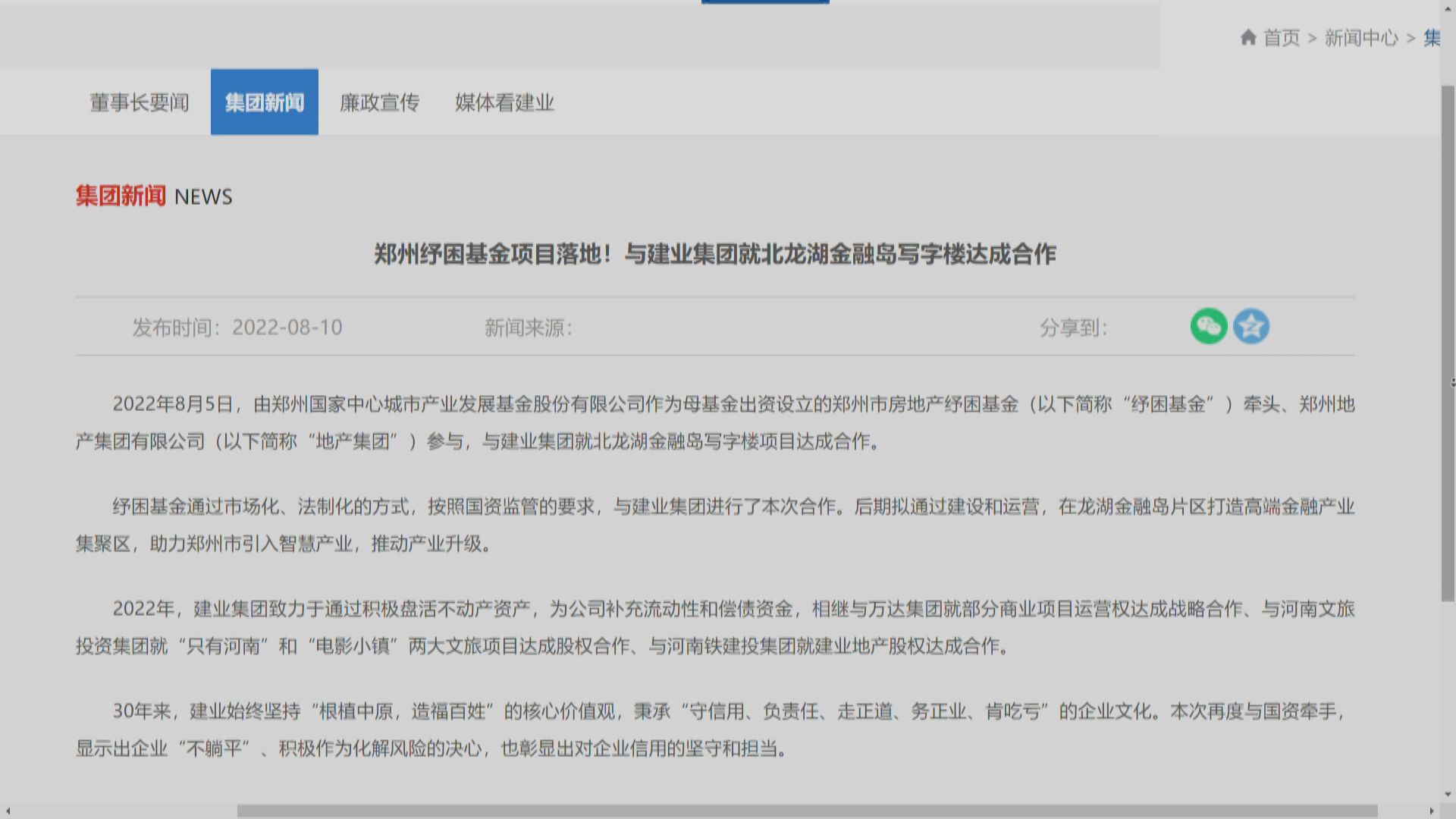 首页 > 新闻中心 > 集

董事长要闻　集团新闻　廉政宣传　媒体看建业

集团新闻 NEWS

郑州纾困基金项目落地！与建业集团就北龙湖金融岛写字楼达成合作

发布时间：2022-08-10　新闻来源：　分享到：

2022年8月5日，由郑州国家中心城市产业发展基金股份有限公司作为母基金出资设立的郑州市房地产纾困基金（以下简称“纾困基金”）牵头、郑州地产集团有限公司（以下简称“地产集团”）参与，与建业集团就北龙湖金融岛写字楼项目达成合作。

纾困基金通过市场化、法制化的方式，按照国资监管的要求，与建业集团进行了本次合作。后期拟通过建设和运营，在龙湖金融岛片区打造高端金融产业集聚区，助力郑州市引入智慧产业，推动产业升级。

2022年，建业集团致力于通过积极盘活不动产资产，为公司补充流动性和偿债资金，相继与万达集团就部分商业项目运营权达成战略合作、与河南文旅投资集团就“只有河南”和“电影小镇”两大文旅项目达成股权合作、与河南铁建投集团就建业地产股权达成合作。

30年来，建业始终坚持“根植中原，造福百姓”的核心价值观，秉承“守信用、负责任、走正道、务正业、肯吃亏”的企业文化。本次再度与国资牵手，显示出企业“不躺平”、积极作为化解风险的决心，也彰显出对企业信用的坚守和担当。